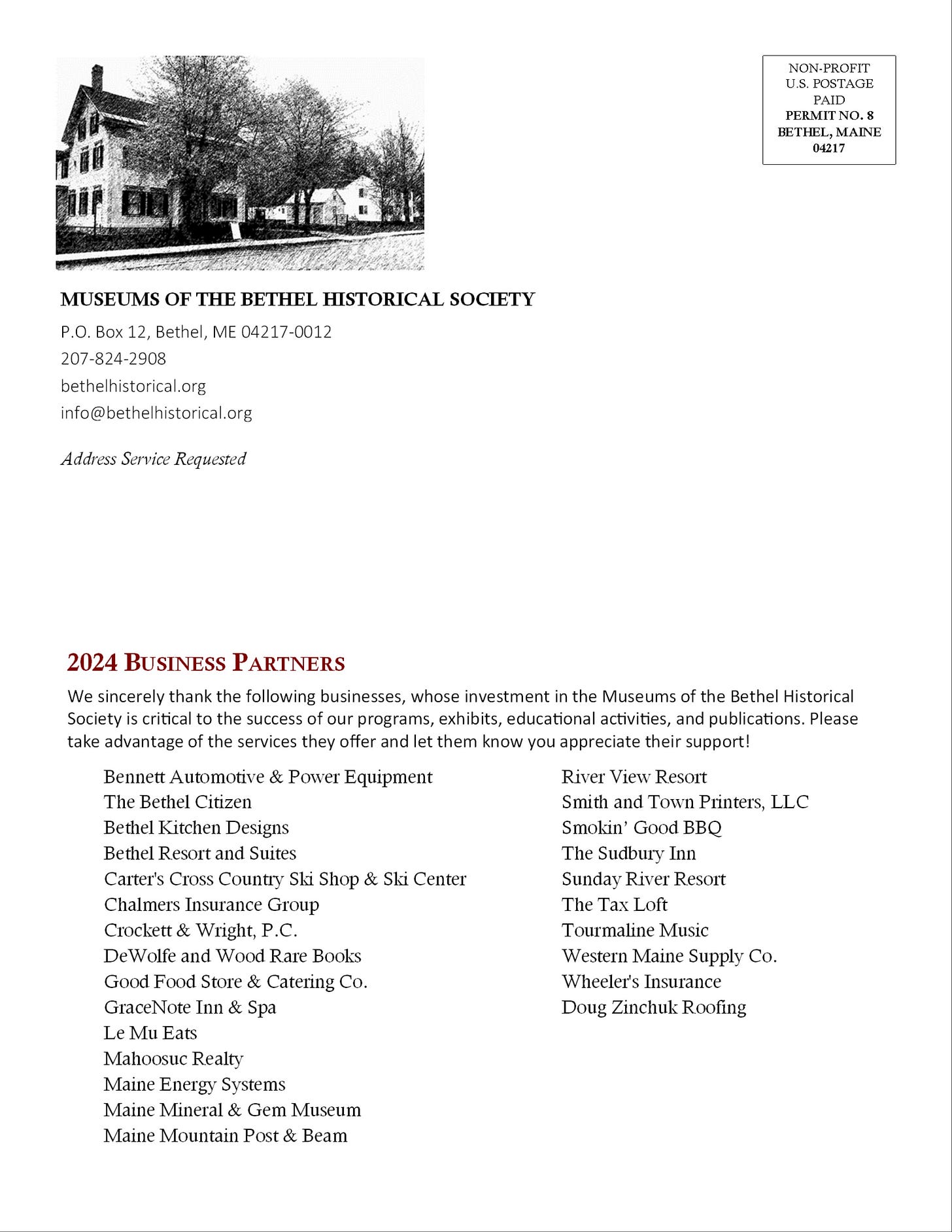 NON-PROFIT
U.S. POSTAGE
PAID
PERMIT NO. 8
BETHEL, MAINE
04217

MUSEUMS OF THE BETHEL HISTORICAL SOCIETY

P.O. Box 12, Bethel, ME 04217-0012
207-824-2908
bethelhistorical.org
info@bethelhistorical.org

Address Service Requested

2024 BUSINESS PARTNERS

We sincerely thank the following businesses, whose investment in the Museums of the Bethel Historical Society is critical to the success of our programs, exhibits, educational activities, and publications. Please take advantage of the services they offer and let them know you appreciate their support!

Bennett Automotive & Power Equipment
The Bethel Citizen
Bethel Kitchen Designs
Bethel Resort and Suites
Carter's Cross Country Ski Shop & Ski Center
Chalmers Insurance Group
Crockett & Wright, P.C.
DeWolfe and Wood Rare Books
Good Food Store & Catering Co.
GraceNote Inn & Spa
Le Mu Eats
Mahoosuc Realty
Maine Energy Systems
Maine Mineral & Gem Museum
Maine Mountain Post & Beam

River View Resort
Smith and Town Printers, LLC
Smokin' Good BBQ
The Sudbury Inn
Sunday River Resort
The Tax Loft
Tourmaline Music
Western Maine Supply Co.
Wheeler's Insurance
Doug Zinchuk Roofing